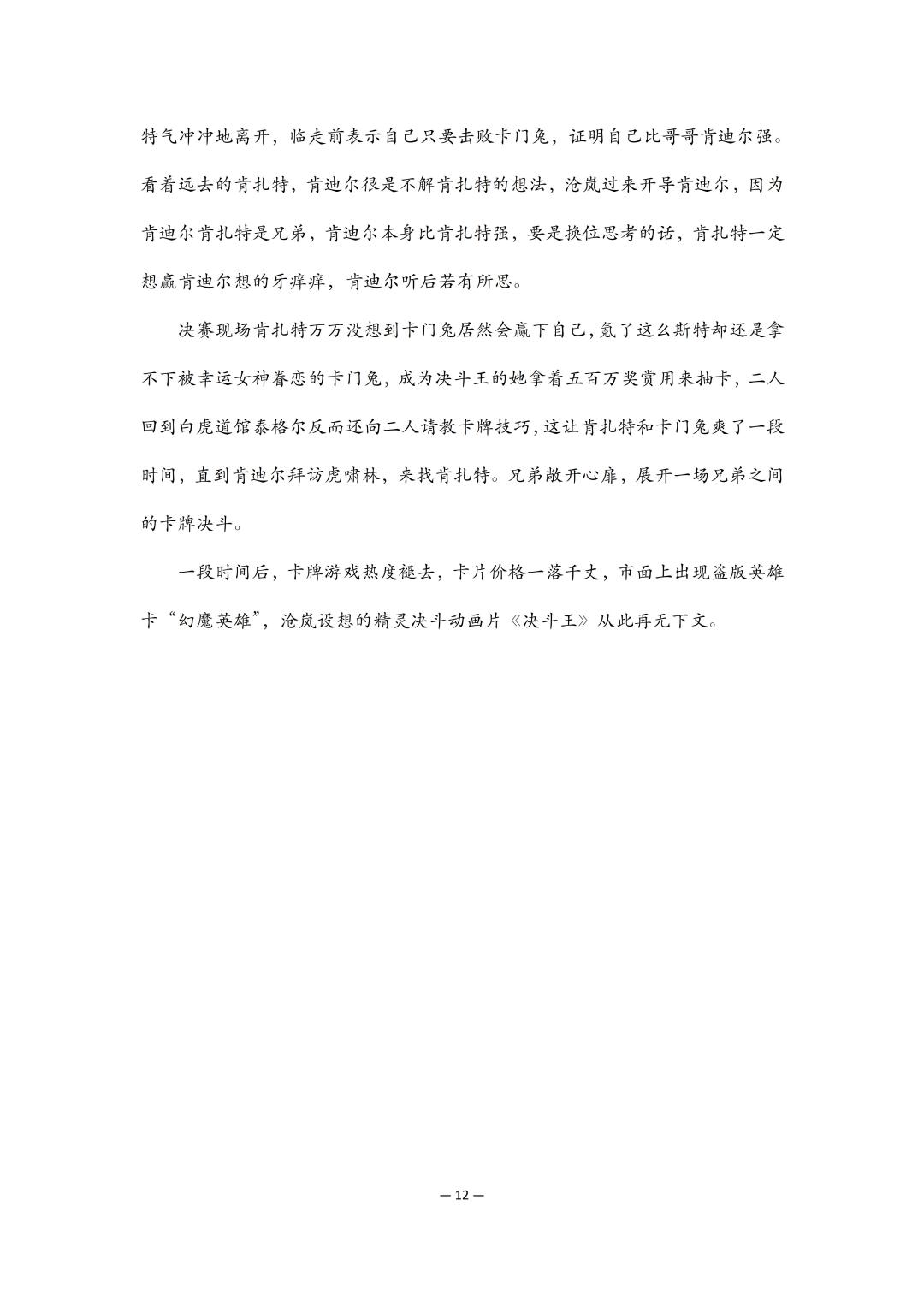 特气冲冲地离开，临走前表示自己只要击败卡门兔，证明自己比哥哥肯迪尔强。看着远去的肯扎特，肯迪尔很是不解肯扎特的想法，沧岚过来开导肯迪尔，因为肯迪尔肯扎特是兄弟，肯迪尔本身比肯扎特强，要是换位思考的话，肯扎特一定想赢肯迪尔想的牙痒痒，肯迪尔听后若有所思。

决赛现场肯扎特万万没想到卡门兔居然会赢下自己，氪了这么斯特却还是拿不下被幸运女神眷恋的卡门兔，成为决斗王的她拿着五百万奖赏用来抽卡，二人回到白虎道馆泰格尔反而还向二人请教卡牌技巧，这让肯扎特和卡门兔爽了一段时间，直到肯迪尔拜访虎啸林，来找肯扎特。兄弟敞开心扉，展开一场兄弟之间的卡牌决斗。

一段时间后，卡牌游戏热度褪去，卡片价格一落千丈，市面上出现盗版英雄卡“幻魔英雄”，沧岚设想的精灵决斗动画片《决斗王》从此再无下文。

— 12 —